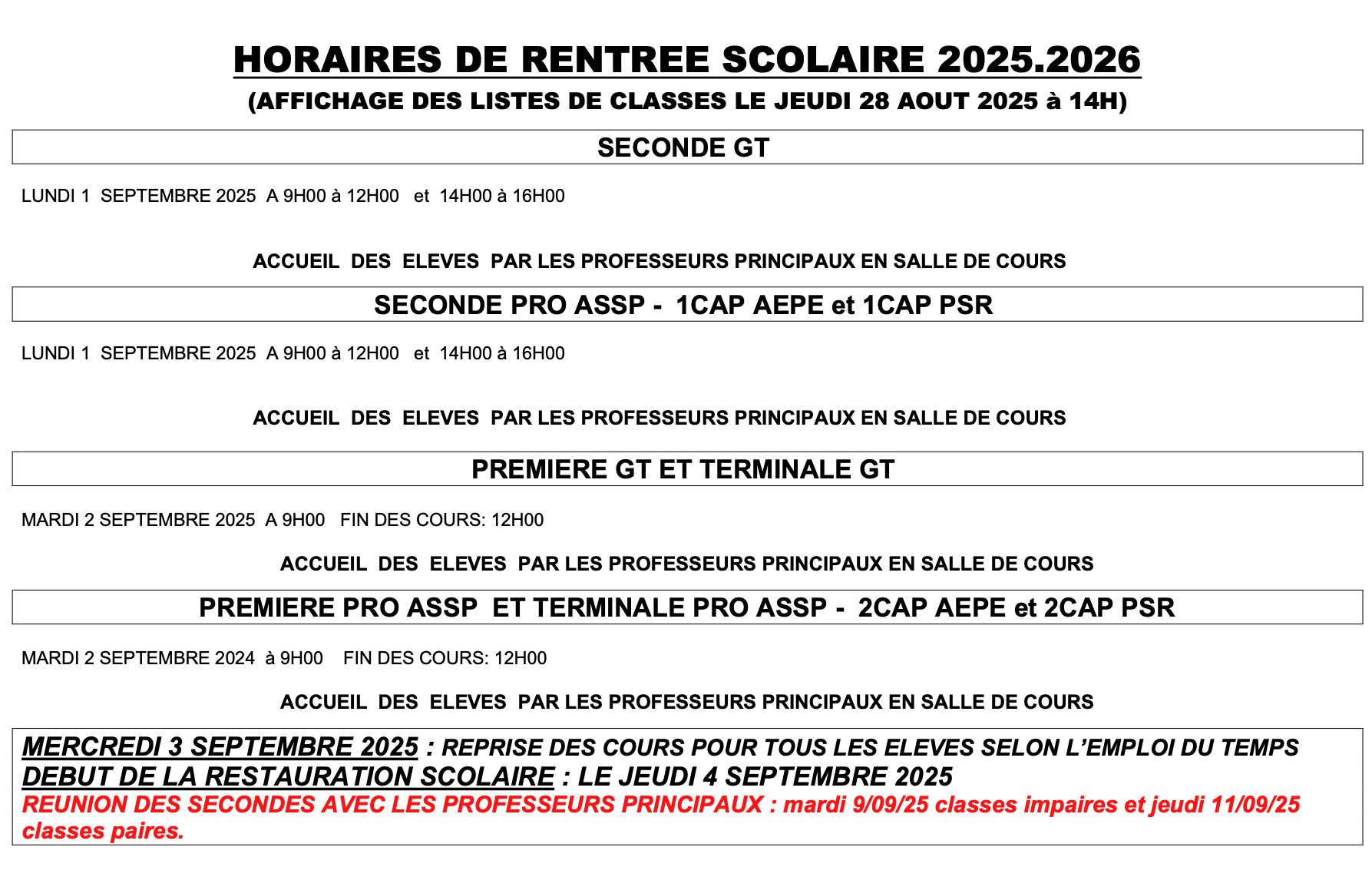 HORAIRES DE RENTREE SCOLAIRE 2025.2026

(AFFICHAGE DES LISTES DE CLASSES LE JEUDI 28 AOUT 2025 à 14H)

SECONDE GT

LUNDI 1 SEPTEMBRE 2025 A 9H00 à 12H00 et 14H00 à 16H00

ACCUEIL DES ELEVES PAR LES PROFESSEURS PRINCIPAUX EN SALLE DE COURS

SECONDE PRO ASSP - 1CAP AEPE et 1CAP PSR

LUNDI 1 SEPTEMBRE 2025 A 9H00 à 12H00 et 14H00 à 16H00

ACCUEIL DES ELEVES PAR LES PROFESSEURS PRINCIPAUX EN SALLE DE COURS

PREMIERE GT ET TERMINALE GT

MARDI 2 SEPTEMBRE 2025 A 9H00 FIN DES COURS: 12H00

ACCUEIL DES ELEVES PAR LES PROFESSEURS PRINCIPAUX EN SALLE DE COURS

PREMIERE PRO ASSP ET TERMINALE PRO ASSP - 2CAP AEPE et 2CAP PSR

MARDI 2 SEPTEMBRE 2024 à 9H00 FIN DES COURS: 12H00

ACCUEIL DES ELEVES PAR LES PROFESSEURS PRINCIPAUX EN SALLE DE COURS

MERCREDI 3 SEPTEMBRE 2025 : REPRISE DES COURS POUR TOUS LES ELEVES SELON L'EMPLOI DU TEMPS
DEBUT DE LA RESTAURATION SCOLAIRE : LE JEUDI 4 SEPTEMBRE 2025
REUNION DES SECONDES AVEC LES PROFESSEURS PRINCIPAUX : mardi 9/09/25 classes impaires et jeudi 11/09/25 classes paires.